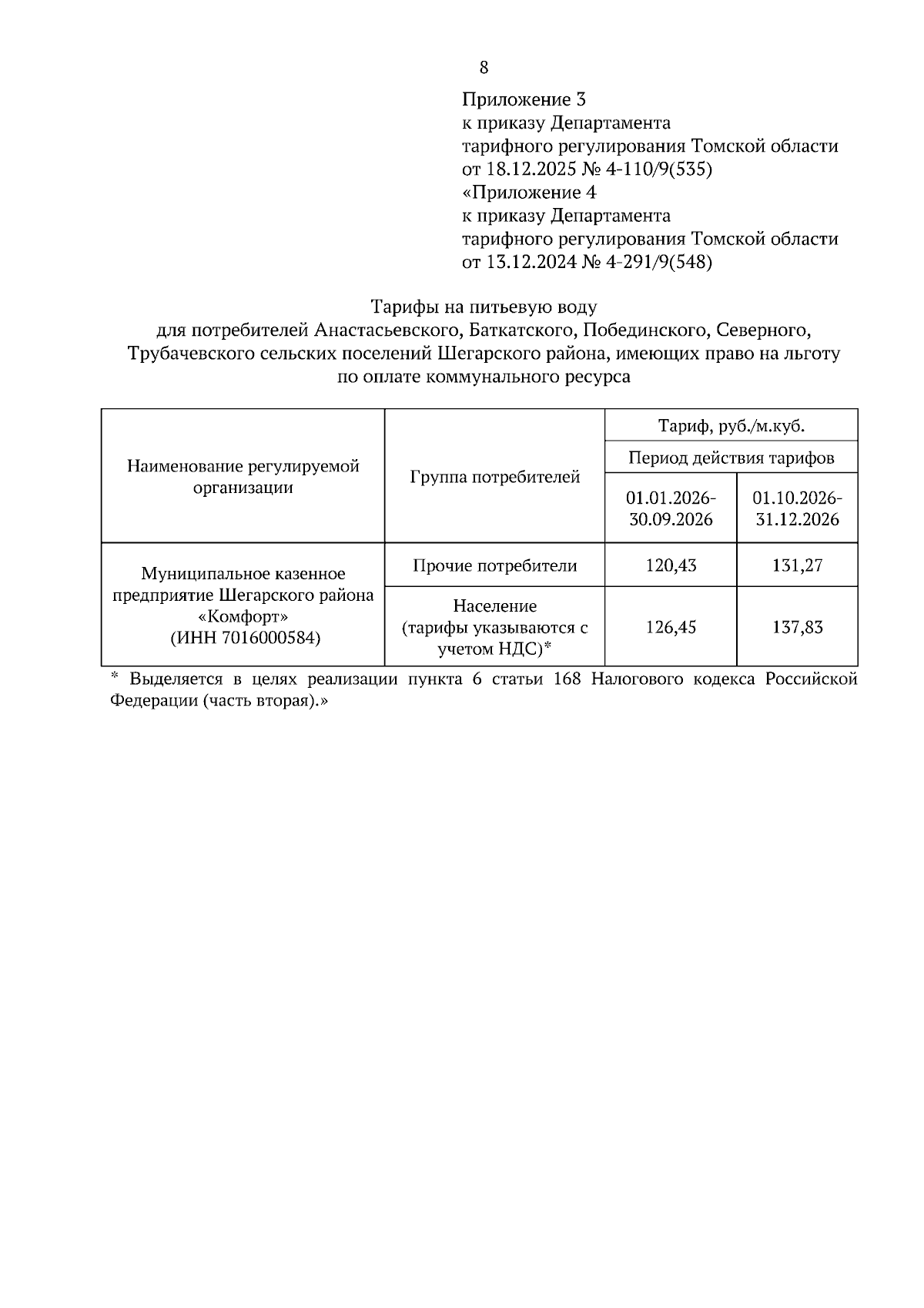 8

Приложение 3
к приказу Департамента
тарифного регулирования Томской области
от 18.12.2025 № 4-110/9(535)
«Приложение 4
к приказу Департамента
тарифного регулирования Томской области
от 13.12.2024 № 4-291/9(548)

Тарифы на питьевую воду
для потребителей Анастасьевского, Баткатского, Побединского, Северного, Трубачевского сельских поселений Шегарского района, имеющих право на льготу по оплате коммунального ресурса

| Наименование регулируемой организации | Группа потребителей | Тариф, руб./м.куб. | |
|---|---|---|---|
| | | Период действия тарифов | |
| | | 01.01.2026-30.09.2026 | 01.10.2026-31.12.2026 |
| Муниципальное казенное предприятие Шегарского района «Комфорт» (ИНН 7016000584) | Прочие потребители | 120,43 | 131,27 |
| | Население (тарифы указываются с учетом НДС)* | 126,45 | 137,83 |

* Выделяется в целях реализации пункта 6 статьи 168 Налогового кодекса Российской Федерации (часть вторая).»